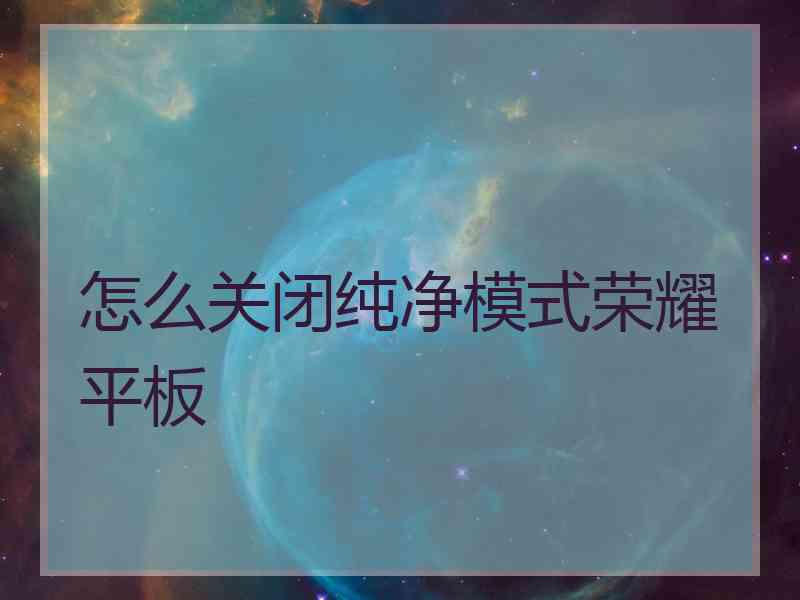 怎么关闭纯净模式荣耀平板